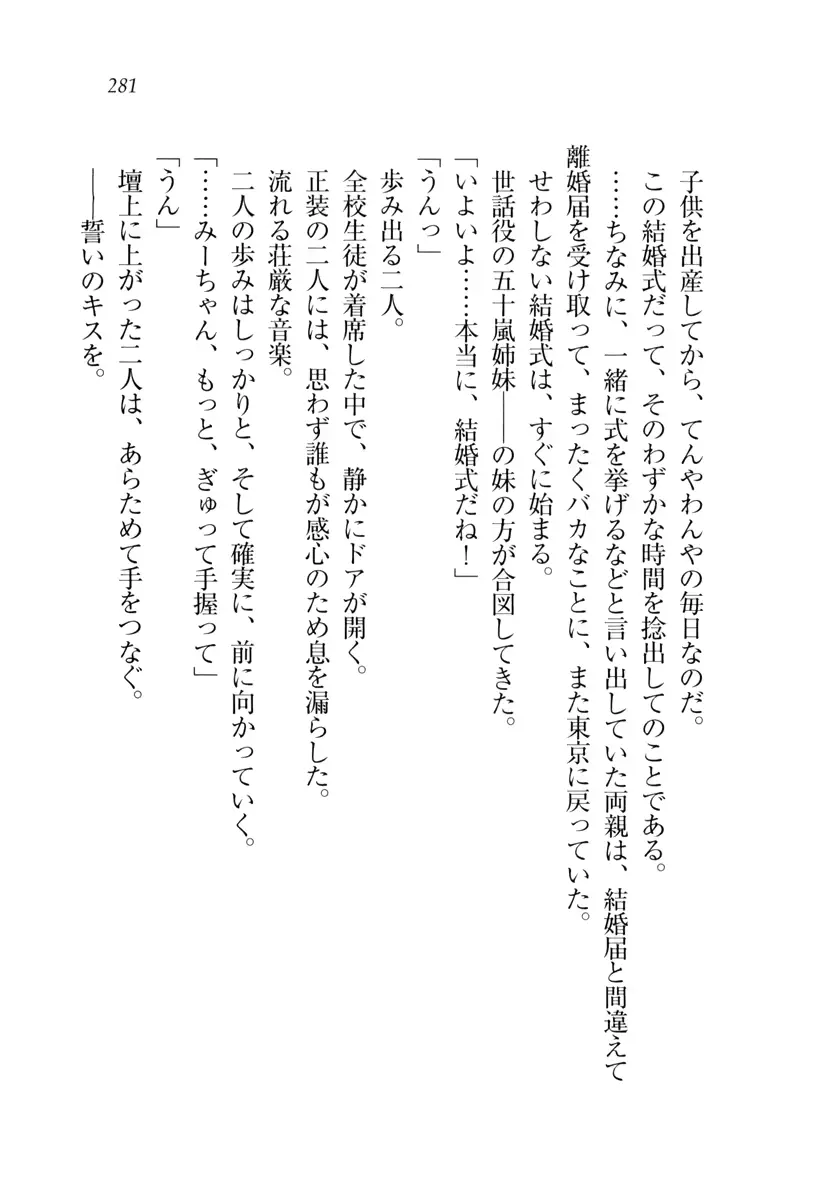 281

子供を出産してから、てんやわんやの毎日なのだ。
この結婚式だって、そのわずかな時間を捻出してのことである。
……ちなみに、一緒に式を挙げるなどと言い出していた両親は、結婚届と間違えて離婚届を受け取って、まったくバカなことに、また東京に戻っていた。
せわしない結婚式は、すぐに始まる。
世話役の五十嵐姉妹――の妹の方が合図してきた。
「いよいよ……本当に、結婚式だね！」
「うんっ」
歩み出る二人。
全校生徒が着席した中で、静かにドアが開く。
正装の二人には、思わず誰もが感心のため息を漏らした。
流れる荘厳な音楽。
二人の歩みはしっかりと、そして確実に、前に向かっていく。
「……みーちゃん、もっと、ぎゅって手握って」
「うん」
壇上に上がった二人は、あらためて手をつなぐ。
――誓いのキスを。